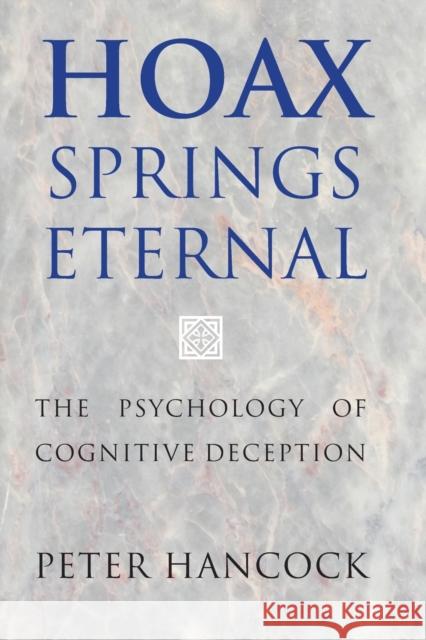 HOAX
SPRINGS
ETERNAL

THE PSYCHOLOGY OF
COGNITIVE DECEPTION

PETER HANCOCK